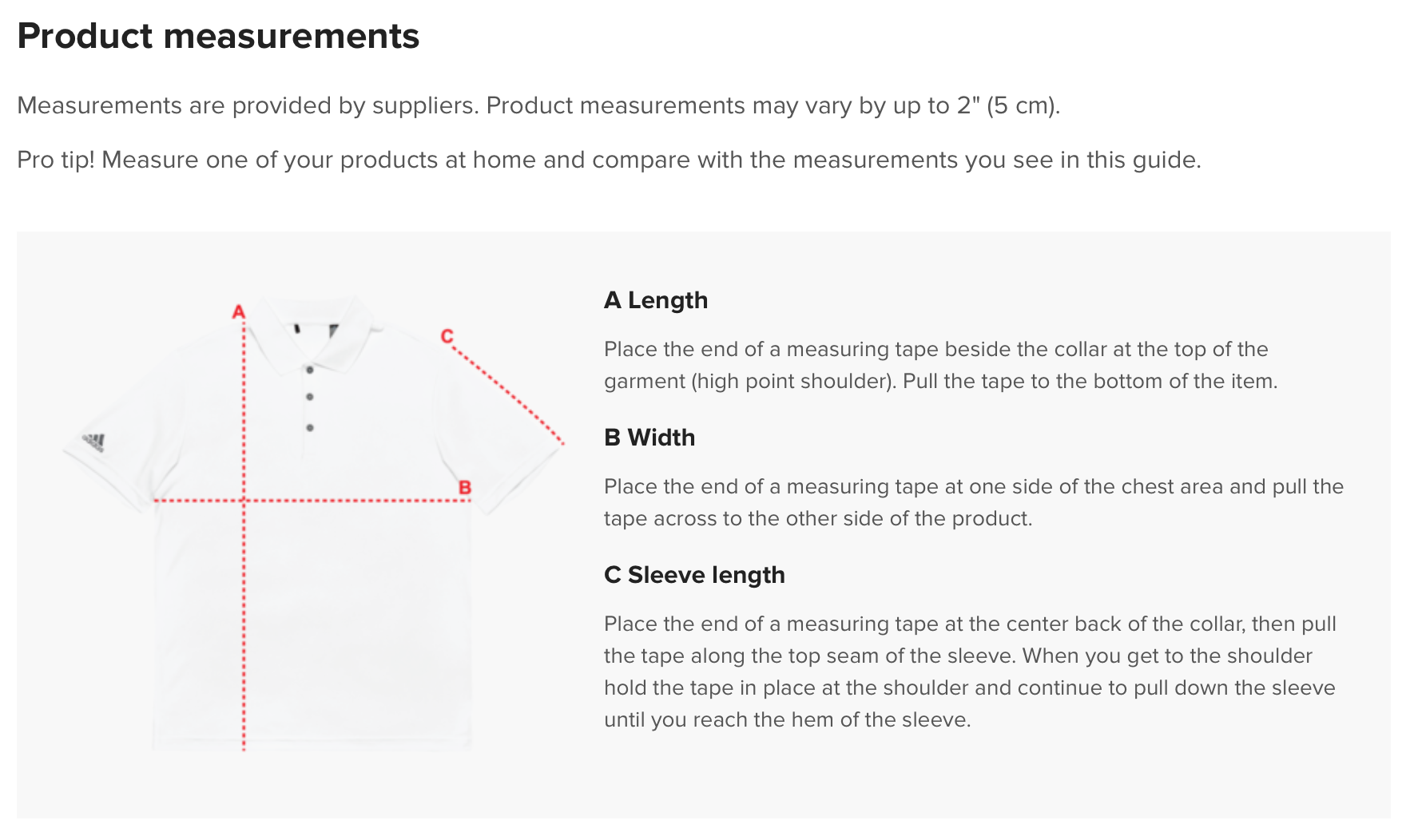 Product measurements

Measurements are provided by suppliers. Product measurements may vary by up to 2" (5 cm).

Pro tip! Measure one of your products at home and compare with the measurements you see in this guide.

A

C

B

A Length

Place the end of a measuring tape beside the collar at the top of the garment (high point shoulder). Pull the tape to the bottom of the item.

B Width

Place the end of a measuring tape at one side of the chest area and pull the tape across to the other side of the product.

C Sleeve length

Place the end of a measuring tape at the center back of the collar, then pull the tape along the top seam of the sleeve. When you get to the shoulder hold the tape in place at the shoulder and continue to pull down the sleeve until you reach the hem of the sleeve.